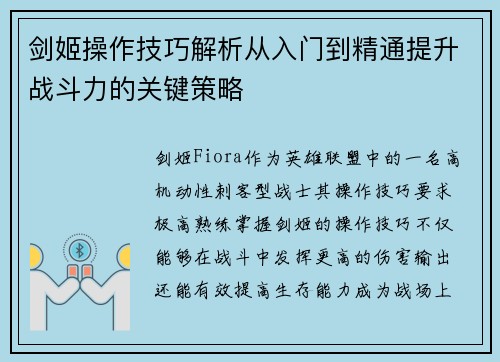 剑姬操作技巧解析从入门到精通提升战斗力的关键策略

剑姬Fiora作为英雄联盟中的一名高机动性刺客型战士其操作技巧要求极高熟练掌握剑姬的操作技巧不仅能够在战斗中发挥更高的伤害输出还能有效提高生存能力成为战场上